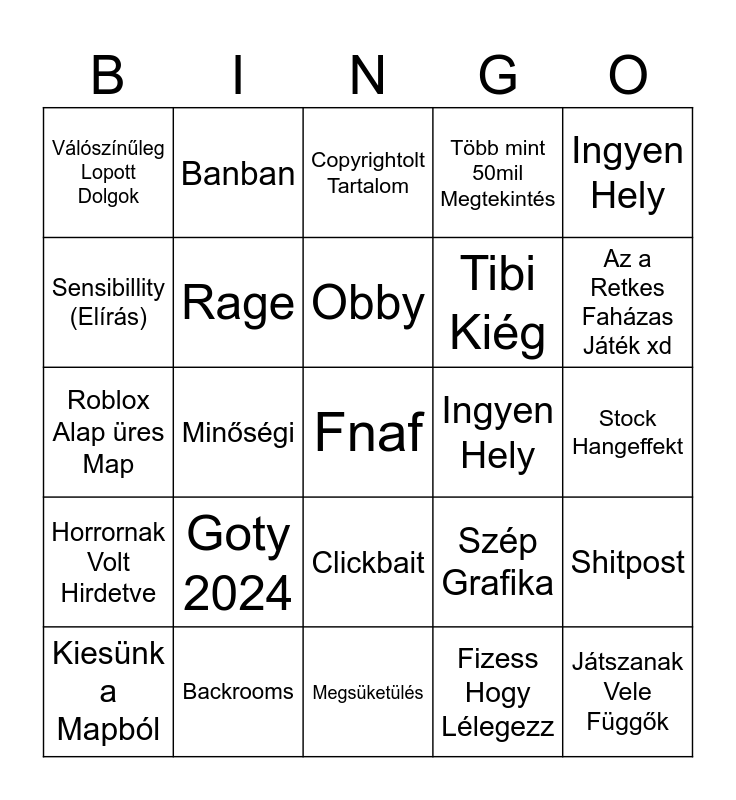 | B | I | N | G | O |
|---|---|---|---|---|
| Válószínűleg Lopott Dolgok | Banban | Copyrightolt Tartalom | Több mint 50mil Megtekintés | Ingyen Hely |
| Sensibillity (Elírás) | Rage | Obby | Tibi Kiég | Az a Retkes Faházas Játék xd |
| Roblox Alap üres Map | Minőségi | Fnaf | Ingyen Hely | Stock Hangeffekt |
| Horrornak Volt Hirdetve | Goty 2024 | Clickbait | Szép Grafika | Shitpost |
| Kiesünk a Mapból | Backrooms | Megsüketülés | Fizess Hogy Lélegezz | Játszanak Vele Függők |